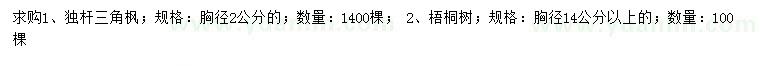 求购1、独杆三角枫；规格：胸径2公分的；数量：1400棵； 2、梧桐树；规格：胸径14公分以上的；数量：100棵